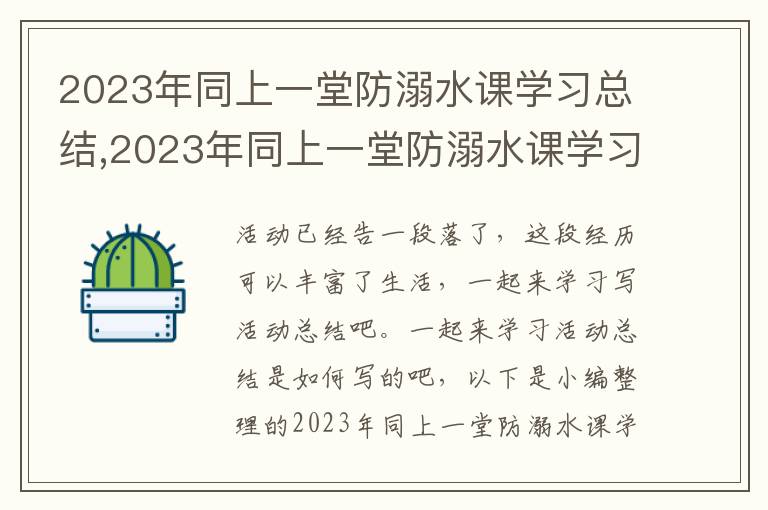 2023年同上一堂防溺水课学习总结,2023年同上一堂防溺水课学习

活动已经告一段落了，这段经历可以丰富了生活，一起来学习写活动总结吧。一起来学习活动总结是如何写的吧，以下是小编整理的2023年同上一堂防溺水课学